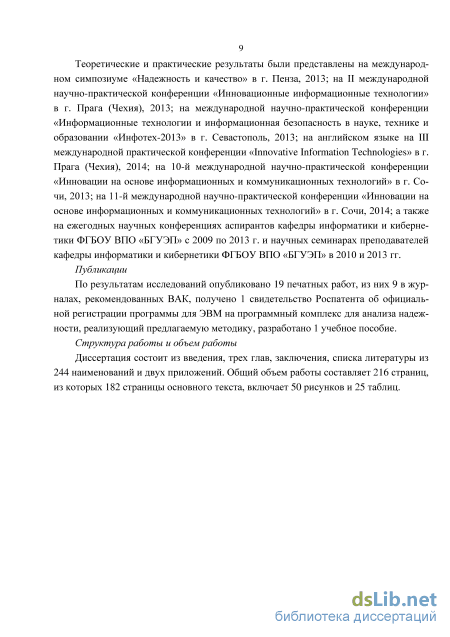 9

Теоретические и практические результаты были представлены на международном симпозиуме «Надежность и качество» в г. Пенза, 2013; на II международной научно-практической конференции «Инновационные информационные технологии» в г. Прага (Чехия), 2013; на международной научно-практической конференции «Информационные технологии и информационная безопасность в науке, технике и образовании «Инфотех-2013» в г. Севастополь, 2013; на английском языке на III международной практической конференции «Innovative Information Technologies» в г. Прага (Чехия), 2014; на 10-й международной научно-практической конференции «Инновации на основе информационных и коммуникационных технологий» в г. Сочи, 2013; на 11-й международной научно-практической конференции «Инновации на основе информационных и коммуникационных технологий» в г. Сочи, 2014; а также на ежегодных научных конференциях аспирантов кафедры информатики и кибернетики ФГБОУ ВПО «БГУЭП» с 2009 по 2013 г. и научных семинарах преподавателей кафедры информатики и кибернетики ФГБОУ ВПО «БГУЭП» в 2010 и 2013 гг.

Публикации

По результатам исследований опубликовано 19 печатных работ, из них 9 в журналах, рекомендованных ВАК, получено 1 свидетельство Роспатента об официальной регистрации программы для ЭВМ на программный комплекс для анализа надежности, реализующий предлагаемую методику, разработано 1 учебное пособие.

Структура работы и объем работы

Диссертация состоит из введения, трех глав, заключения, списка литературы из 244 наименований и двух приложений. Общий объем работы составляет 216 страниц, из которых 182 страницы основного текста, включает 50 рисунков и 25 таблиц.

dsLib.net
библиотека диссертаций